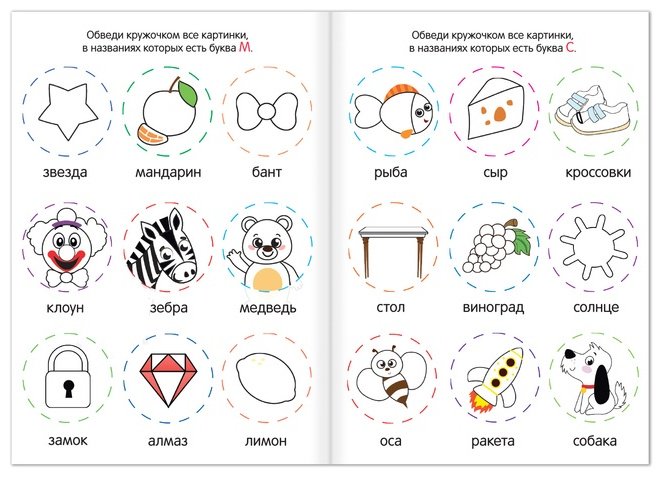 Обведи кружочком все картинки, в названиях которых есть буква М.

звезда

мандарин

бант

клоун

зебра

медведь

замок

алмаз

лимон

Обведи кружочком все картинки, в названиях которых есть буква С.

рыба

сыр

кроссовки

стол

виноград

солнце

оса

ракета

собака